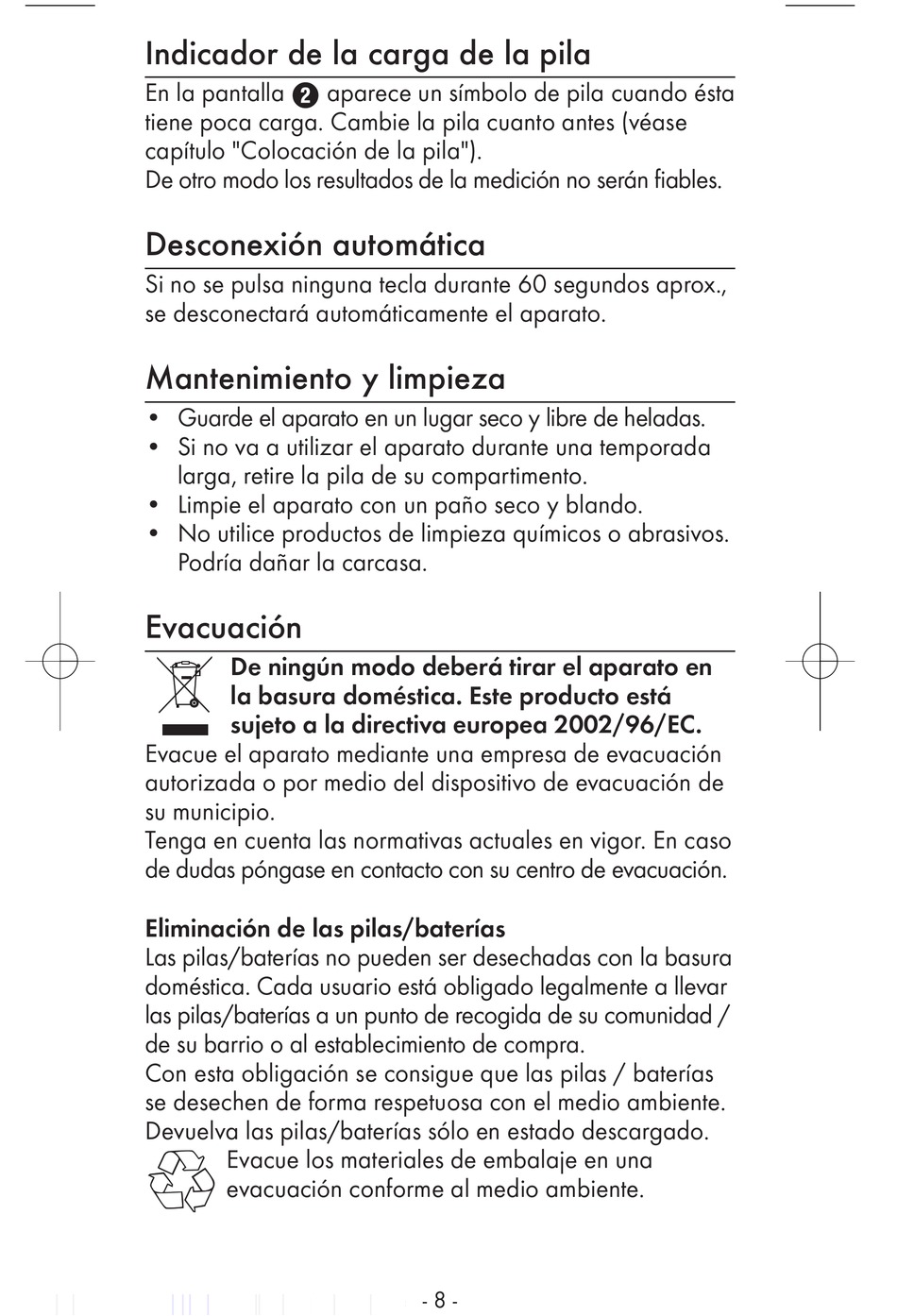 Indicador de la carga de la pila

En la pantalla 2 aparece un símbolo de pila cuando ésta tiene poca carga. Cambie la pila cuanto antes (véase capítulo "Colocación de la pila").
De otro modo los resultados de la medición no serán fiables.

Desconexión automática

Si no se pulsa ninguna tecla durante 60 segundos aprox., se desconectará automáticamente el aparato.

Mantenimiento y limpieza

• Guarde el aparato en un lugar seco y libre de heladas.
• Si no va a utilizar el aparato durante una temporada larga, retire la pila de su compartimento.
• Limpie el aparato con un paño seco y blando.
• No utilice productos de limpieza químicos o abrasivos. Podría dañar la carcasa.

Evacuación

De ningún modo deberá tirar el aparato en la basura doméstica. Este producto está sujeto a la directiva europea 2002/96/EC.
Evacue el aparato mediante una empresa de evacuación autorizada o por medio del dispositivo de evacuación de su municipio.
Tenga en cuenta las normativas actuales en vigor. En caso de dudas póngase en contacto con su centro de evacuación.

Eliminación de las pilas/baterías
Las pilas/baterías no pueden ser desechadas con la basura doméstica. Cada usuario está obligado legalmente a llevar las pilas/baterías a un punto de recogida de su comunidad / de su barrio o al establecimiento de compra.
Con esta obligación se consigue que las pilas / baterías se desechen de forma respetuosa con el medio ambiente.
Devuelva las pilas/baterías sólo en estado descargado.
Evacue los materiales de embalaje en una evacuación conforme al medio ambiente.

- 8 -